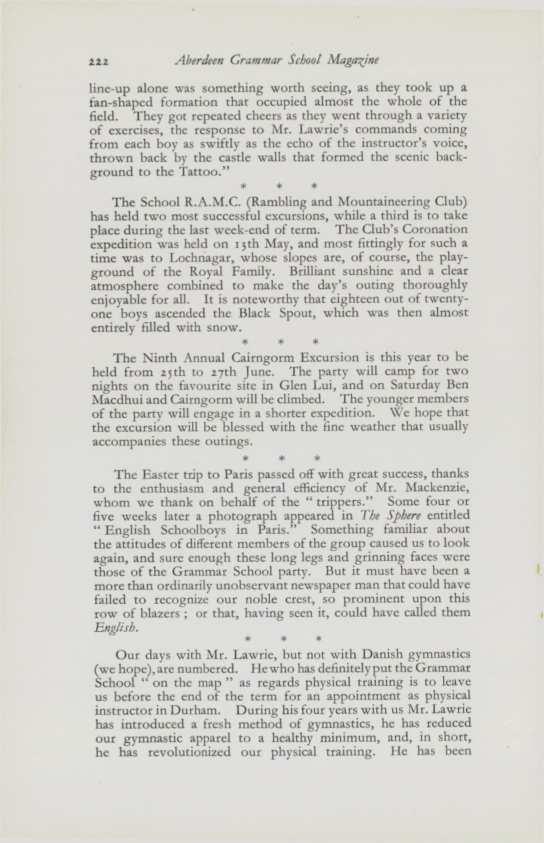 222 Aberdeen Grammar School Magazine

line-up alone was something worth seeing, as they took up a fan-shaped formation that occupied almost the whole of the field. They got repeated cheers as they went through a variety of exercises, the response to Mr. Lawrie's commands coming from each boy as swiftly as the echo of the instructor's voice, thrown back by the castle walls that formed the scenic background to the Tattoo."

* * *

The School R.A.M.C. (Rambling and Mountaineering Club) has held two most successful excursions, while a third is to take place during the last week-end of term. The Club's Coronation expedition was held on 15th May, and most fittingly for such a time was to Lochnagar, whose slopes are, of course, the playground of the Royal Family. Brilliant sunshine and a clear atmosphere combined to make the day's outing thoroughly enjoyable for all. It is noteworthy that eighteen out of twenty-one boys ascended the Black Spout, which was then almost entirely filled with snow.

* * *

The Ninth Annual Cairngorm Excursion is this year to be held from 25th to 27th June. The party will camp for two nights on the favourite site in Glen Lui, and on Saturday Ben Macdhui and Cairngorm will be climbed. The younger members of the party will engage in a shorter expedition. We hope that the excursion will be blessed with the fine weather that usually accompanies these outings.

* * *

The Easter trip to Paris passed off with great success, thanks to the enthusiasm and general efficiency of Mr. Mackenzie, whom we thank on behalf of the "trippers." Some four or five weeks later a photograph appeared in The Sphere entitled "English Schoolboys in Paris." Something familiar about the attitudes of different members of the group caused us to look again, and sure enough these long legs and grinning faces were those of the Grammar School party. But it must have been a more than ordinarily unobservant newspaper man that could have failed to recognize our noble crest, so prominent upon this row of blazers; or that, having seen it, could have called them English.

* * *

Our days with Mr. Lawrie, but not with Danish gymnastics (we hope), are numbered. He who has definitely put the Grammar School "on the map" as regards physical training is to leave us before the end of the term for an appointment as physical instructor in Durham. During his four years with us Mr. Lawrie has introduced a fresh method of gymnastics, he has reduced our gymnastic apparel to a healthy minimum, and, in short, he has revolutionized our physical training. He has been